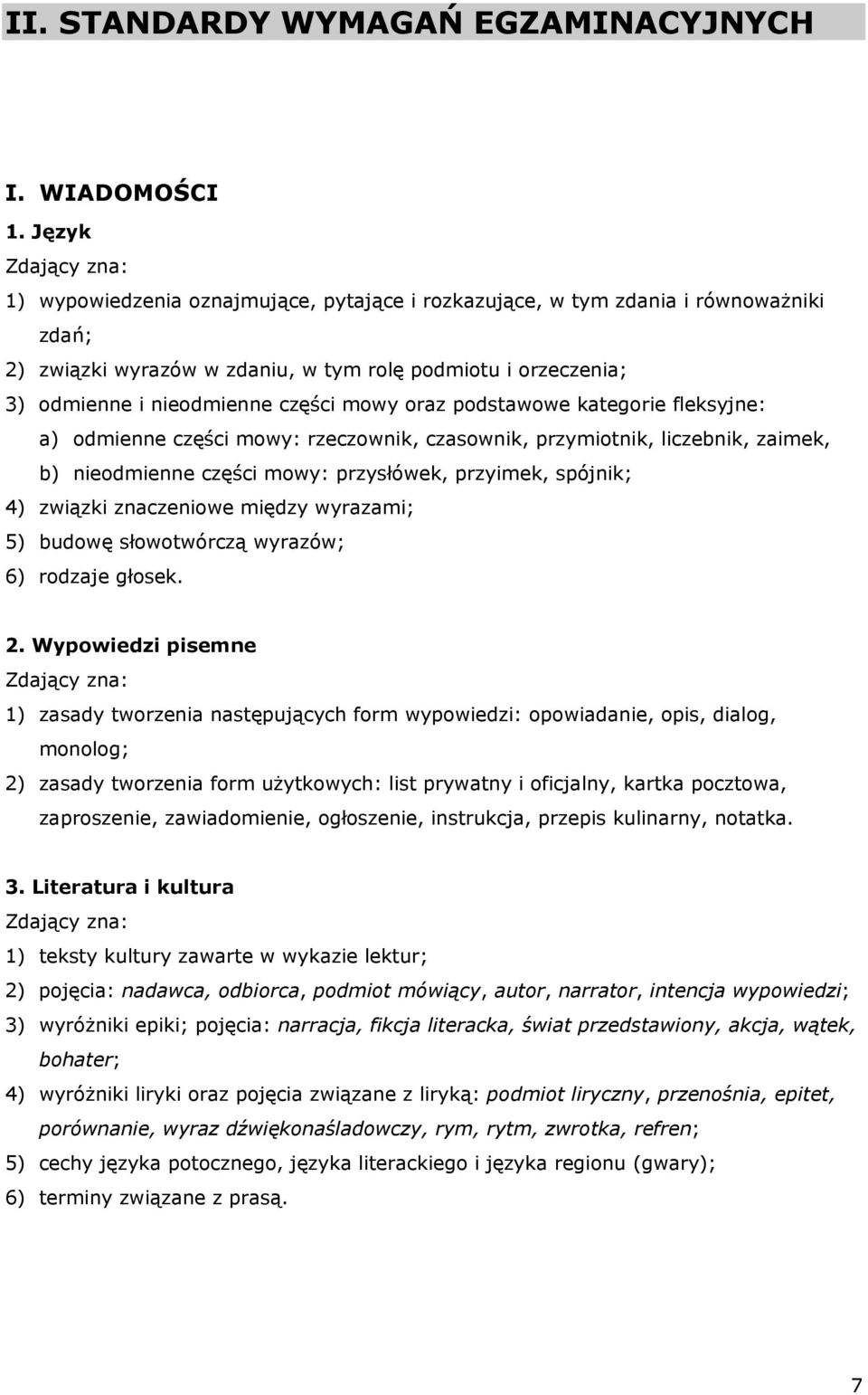 II. STANDARDY WYMAGAŃ EGZAMINACYJNYCH

I. WIADOMOŚCI

1. Język

Zdający zna:

1) wypowiedzenia oznajmujące, pytające i rozkazujące, w tym zdania i równoważniki zdań;

2) związki wyrazów w zdaniu, w tym rolę podmiotu i orzeczenia;

3) odmienne i nieodmienne części mowy oraz podstawowe kategorie fleksyjne:

a) odmienne części mowy: rzeczownik, czasownik, przymiotnik, liczebnik, zaimek,

b) nieodmienne części mowy: przysłówek, przyimek, spójnik;

4) związki znaczeniowe między wyrazami;

5) budowę słowotwórczą wyrazów;

6) rodzaje głosek.

2. Wypowiedzi pisemne

Zdający zna:

1) zasady tworzenia następujących form wypowiedzi: opowiadanie, opis, dialog, monolog;

2) zasady tworzenia form użytkowych: list prywatny i oficjalny, kartka pocztowa, zaproszenie, zawiadomienie, ogłoszenie, instrukcja, przepis kulinarny, notatka.

3. Literatura i kultura

Zdający zna:

1) teksty kultury zawarte w wykazie lektur;

2) pojęcia: nadawca, odbiorca, podmiot mówiący, autor, narrator, intencja wypowiedzi;

3) wyróżniki epiki; pojęcia: narracja, fikcja literacka, świat przedstawiony, akcja, wątek, bohater;

4) wyróżniki liryki oraz pojęcia związane z liryką: podmiot liryczny, przenośnia, epitet, porównanie, wyraz dźwiękonaśladowczy, rym, rytm, zwrotka, refren;

5) cechy języka potocznego, języka literackiego i języka regionu (gwary);

6) terminy związane z prasą.

7